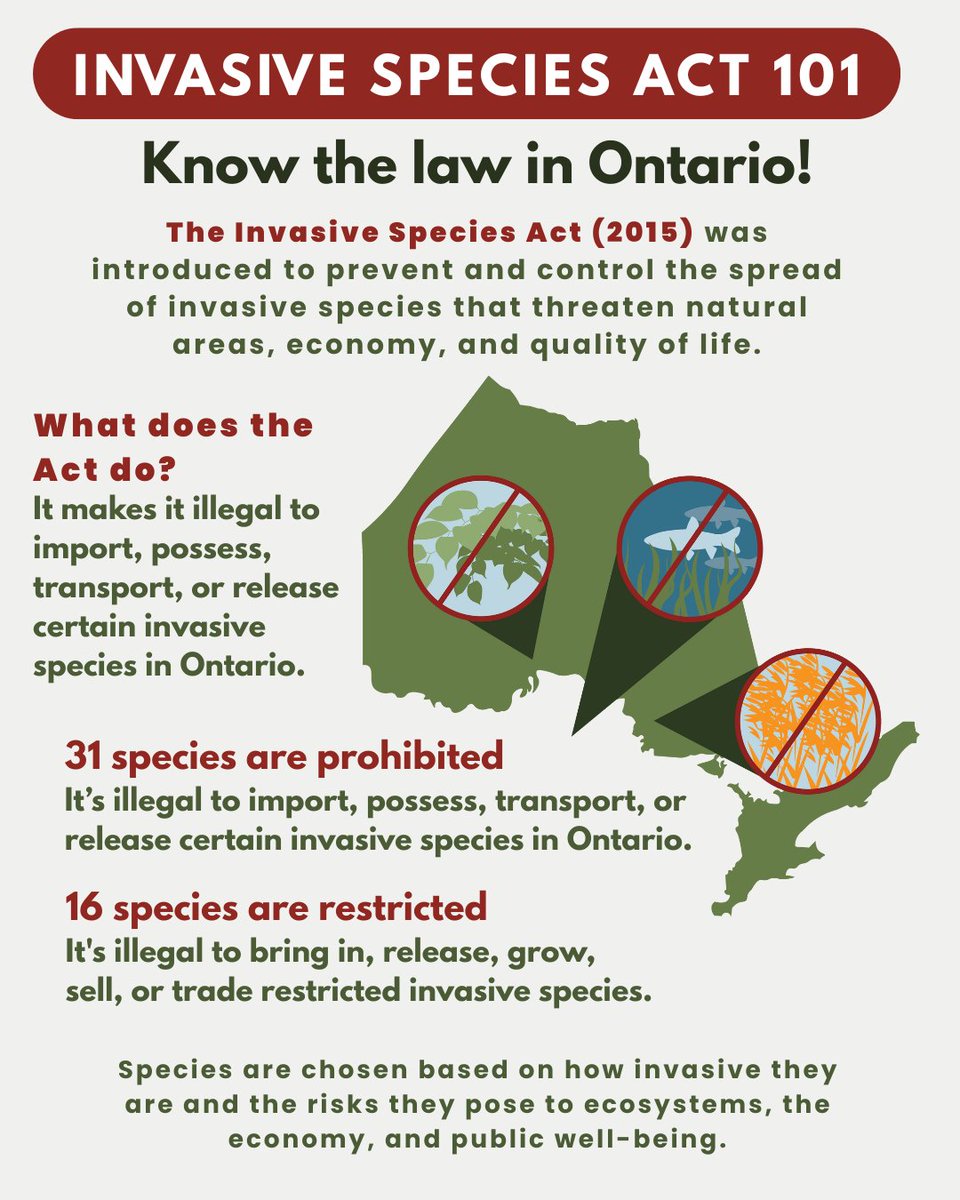 INVASIVE SPECIES ACT 101

Know the law in Ontario!

The Invasive Species Act (2015) was introduced to prevent and control the spread of invasive species that threaten natural areas, economy, and quality of life.

What does the Act do?

It makes it illegal to import, possess, transport, or release certain invasive species in Ontario.

31 species are prohibited

It's illegal to import, possess, transport, or release certain invasive species in Ontario.

16 species are restricted

It's illegal to bring in, release, grow, sell, or trade restricted invasive species.

Species are chosen based on how invasive they are and the risks they pose to ecosystems, the economy, and public well-being.